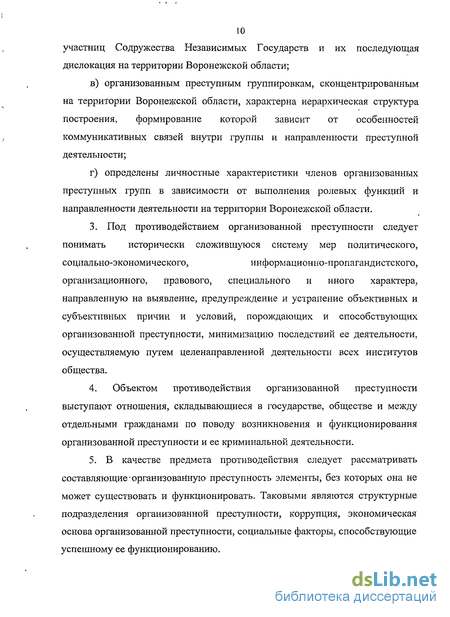 10

участниц Содружества Независимых Государств и их последующая дислокация на территории Воронежской области;

в) организованным преступным группировкам, сконцентрированным на территории Воронежской области, характерна иерархическая структура построения, формирование которой зависит от особенностей коммуникативных связей внутри группы и направленности преступной деятельности;

г) определены личностные характеристики членов организованных преступных групп в зависимости от выполнения ролевых функций и направленности деятельности на территории Воронежской области.

3. Под противодействием организованной преступности следует понимать исторически сложившуюся систему мер политического, социально-экономического, информационно-пропагандистского, организационного, правового, специального и иного характера, направленную на выявление, предупреждение и устранение объективных и субъективных причин и условий, порождающих и способствующих организованной преступности, минимизацию последствий ее деятельности, осуществляемую путем целенаправленной деятельности всех институтов общества.

4. Объектом противодействия организованной преступности выступают отношения, складывающиеся в государстве, обществе и между отдельными гражданами по поводу возникновения и функционирования организованной преступности и ее криминальной деятельности.

5. В качестве предмета противодействия следует рассматривать составляющие организованную преступность элементы, без которых она не может существовать и функционировать. Таковыми являются структурные подразделения организованной преступности, коррупция, экономическая основа организованной преступности, социальные факторы, способствующие успешному ее функционированию.

dsLib.net
библиотека диссертаций